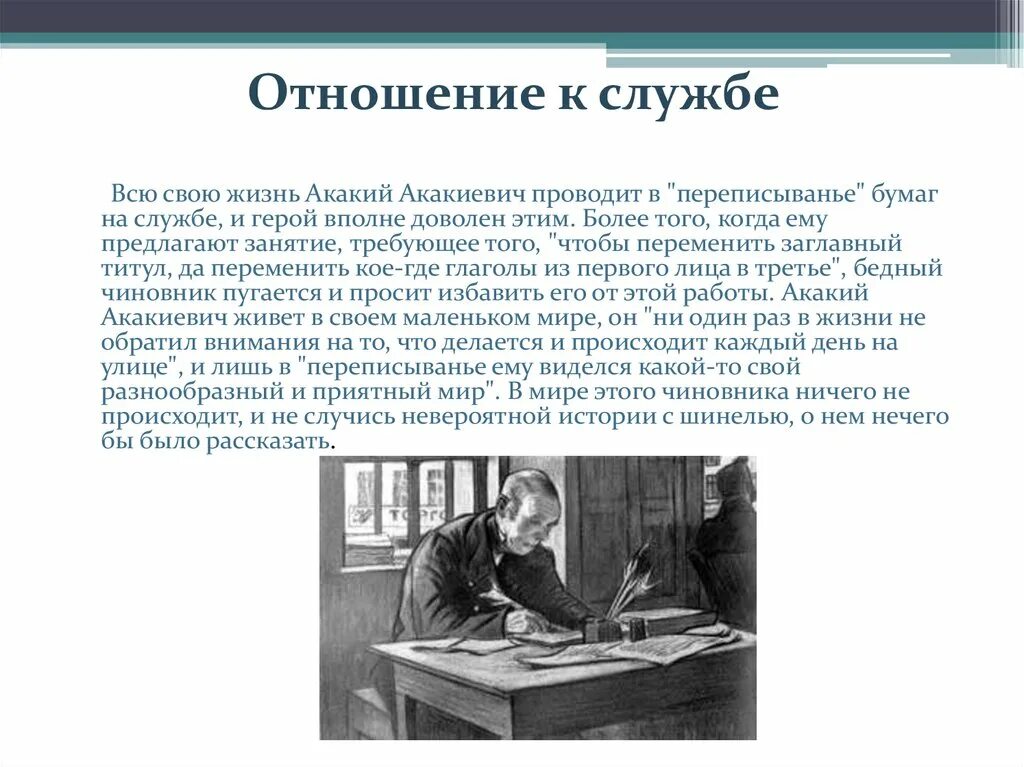 Отношение к службе

Всю свою жизнь Акакий Акакиевич проводит в "переписыванье" бумаг на службе, и герой вполне доволен этим. Более того, когда ему предлагают занятие, требующее того, "чтобы переменить заглавный титул, да переменить кое-где глаголы из первого лица в третье", бедный чиновник пугается и просит избавить его от этой работы. Акакий Акакиевич живет в своем маленьком мире, он "ни один раз в жизни не обратил внимания на то, что делается и происходит каждый день на улице", и лишь в "переписыванье ему виделся какой-то свой разнообразный и приятный мир". В мире этого чиновника ничего не происходит, и не случись невероятной истории с шинелью, о нем нечего бы было рассказать.